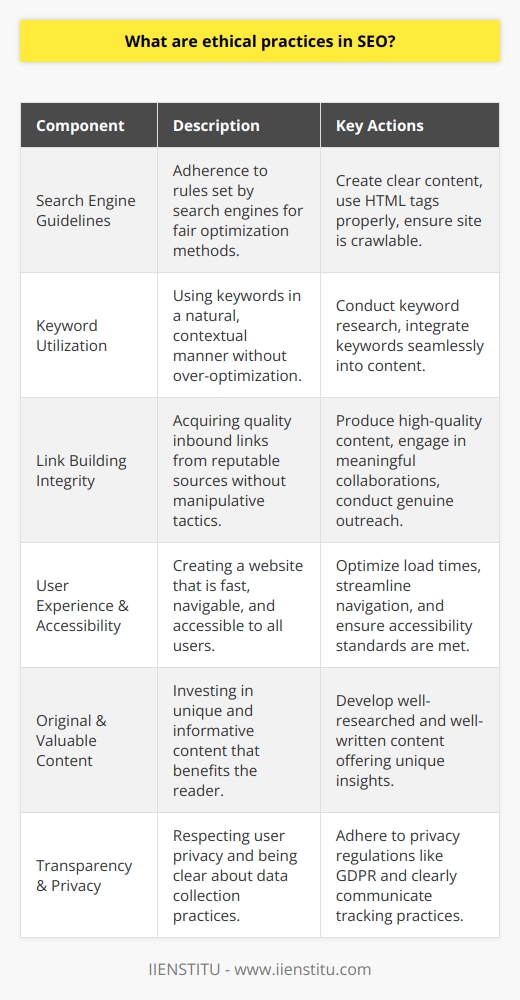 What are ethical practices in SEO?

| Component | Description | Key Actions |
|---|---|---|
| Search Engine Guidelines | Adherence to rules set by search engines for fair optimization methods. | Create clear content, use HTML tags properly, ensure site is crawlable. |
| Keyword Utilization | Using keywords in a natural, contextual manner without over-optimization. | Conduct keyword research, integrate keywords seamlessly into content. |
| Link Building Integrity | Acquiring quality inbound links from reputable sources without manipulative tactics. | Produce high-quality content, engage in meaningful collaborations, conduct genuine outreach. |
| User Experience & Accessibility | Creating a website that is fast, navigable, and accessible to all users. | Optimize load times, streamline navigation, and ensure accessibility standards are met. |
| Original & Valuable Content | Investing in unique and informative content that benefits the reader. | Develop well-researched and well-written content offering unique insights. |
| Transparency & Privacy | Respecting user privacy and being clear about data collection practices. | Adhere to privacy regulations like GDPR and clearly communicate tracking practices. |

IIENSTITU - www.iienstitu.com